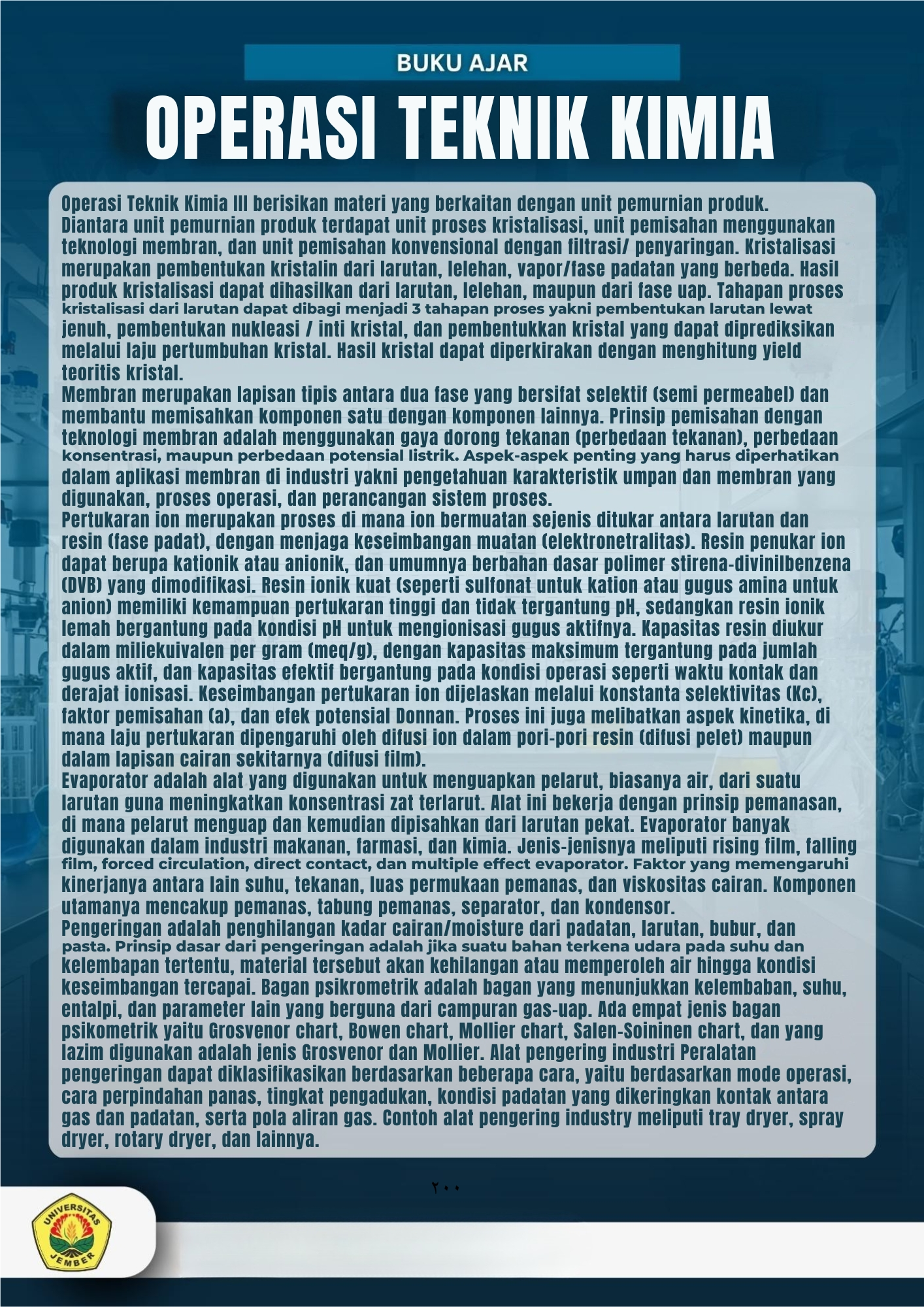 BUKU AJAR

OPERASI TEKNIK KIMIA

Operasi Teknik Kimia III berisikan materi yang berkaitan dengan unit pemurnian produk. Diantara unit pemurnian produk terdapat unit proses kristalisasi, unit pemisahan menggunakan teknologi membran, dan unit pemisahan konvensional dengan filtrasi/ penyaringan. Kristalisasi merupakan pembentukan kristalin dari larutan, lelehan, vapor/fase padatan yang berbeda. Hasil produk kristalisasi dapat dihasilkan dari larutan, lelehan, maupun dari fase uap. Tahapan proses kristalisasi dari larutan dapat dibagi menjadi 3 tahapan proses yakni pembentukan larutan lewat jenuh, pembentukan nukleasi / inti kristal, dan pembentukkan kristal yang dapat diprediksikan melalui laju pertumbuhan kristal. Hasil kristal dapat diperkirakan dengan menghitung yield teoritis kristal.

Membran merupakan lapisan tipis antara dua fase yang bersifat selektif (semi permeabel) dan membantu memisahkan komponen satu dengan komponen lainnya. Prinsip pemisahan dengan teknologi membran adalah menggunakan gaya dorong tekanan (perbedaan tekanan), perbedaan konsentrasi, maupun perbedaan potensial listrik. Aspek-aspek penting yang harus diperhatikan dalam aplikasi membran di industri yakni pengetahuan karakteristik umpan dan membran yang digunakan, proses operasi, dan perancangan sistem proses.

Pertukaran ion merupakan proses di mana ion bermuatan sejenis ditukar antara larutan dan resin (fase padat), dengan menjaga keseimbangan muatan (elektronetralitas). Resin penukar ion dapat berupa kationik atau anionik, dan umumnya berbahan dasar polimer stirena-divinilbenzena (DVB) yang dimodifikasi. Resin ionik kuat (seperti sulfonat untuk kation atau gugus amina untuk anion) memiliki kemampuan pertukaran tinggi dan tidak tergantung pH, sedangkan resin ionik lemah bergantung pada kondisi pH untuk mengionisasi gugus aktifnya. Kapasitas resin diukur dalam miliekuivalen per gram (meq/g), dengan kapasitas maksimum tergantung pada jumlah gugus aktif, dan kapasitas efektif bergantung pada kondisi operasi seperti waktu kontak dan derajat ionisasi. Keseimbangan pertukaran ion dijelaskan melalui konstanta selektivitas (Kc), faktor pemisahan (a), dan efek potensial Donnan. Proses ini juga melibatkan aspek kinetika, di mana laju pertukaran dipengaruhi oleh difusi ion dalam pori-pori resin (difusi pelet) maupun dalam lapisan cairan sekitarnya (difusi film).

Evaporator adalah alat yang digunakan untuk menguapkan pelarut, biasanya air, dari suatu larutan guna meningkatkan konsentrasi zat terlarut. Alat ini bekerja dengan prinsip pemanasan, di mana pelarut menguap dan kemudian dipisahkan dari larutan pekat. Evaporator banyak digunakan dalam industri makanan, farmasi, dan kimia. Jenis-jenisnya meliputi rising film, falling film, forced circulation, direct contact, dan multiple effect evaporator. Faktor yang memengaruhi kinerjanya antara lain suhu, tekanan, luas permukaan pemanas, dan viskositas cairan. Komponen utamanya mencakup pemanas, tabung pemanas, separator, dan kondensor.

Pengeringan adalah penghilangan kadar cairan/moisture dari padatan, larutan, bubur, dan pasta. Prinsip dasar dari pengeringan adalah jika suatu bahan terkena udara pada suhu dan kelembapan tertentu, material tersebut akan kehilangan atau memperoleh air hingga kondisi keseimbangan tercapai. Bagan psikrometrik adalah bagan yang menunjukkan kelembaban, suhu, entalpi, dan parameter lain yang berguna dari campuran gas-uap. Ada empat jenis bagan psikometrik yaitu Grosvenor chart, Bowen chart, Mollier chart, Salen-Soininen chart, dan yang lazim digunakan adalah jenis Grosvenor dan Mollier. Alat pengering industri Peralatan pengeringan dapat diklasifikasikan berdasarkan beberapa cara, yaitu berdasarkan mode operasi, cara perpindahan panas, tingkat pengadukan, kondisi padatan yang dikeringkan kontak antara gas dan padatan, serta pola aliran gas. Contoh alat pengering industry meliputi tray dryer, spray dryer, rotary dryer, dan lainnya.

٢٠٠

UNIVERSITAS JEMBER